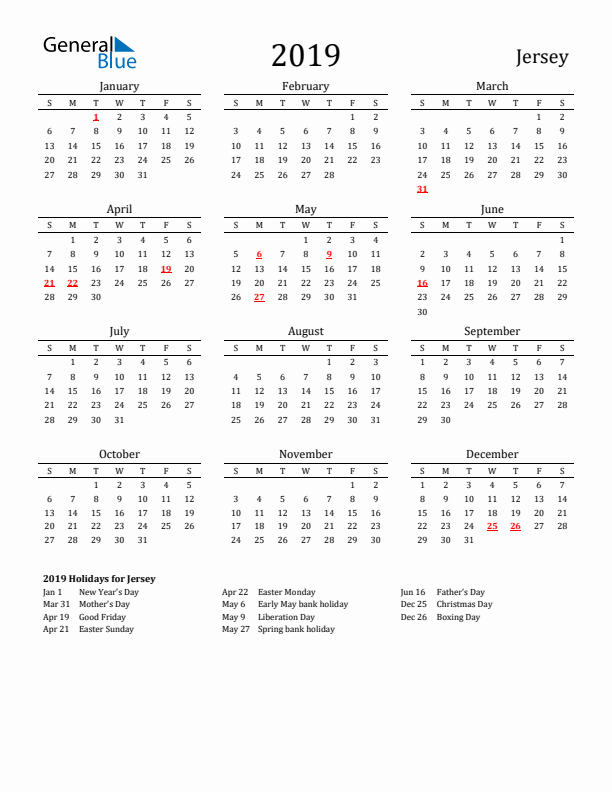 General Blue

2019

Jersey

January

| S | M | T | W | T | F | S |
|---|---|---|---|---|---|---|
| | | 1 | 2 | 3 | 4 | 5 |
| 6 | 7 | 8 | 9 | 10 | 11 | 12 |
| 13 | 14 | 15 | 16 | 17 | 18 | 19 |
| 20 | 21 | 22 | 23 | 24 | 25 | 26 |
| 27 | 28 | 29 | 30 | 31 | | |

February

| S | M | T | W | T | F | S |
|---|---|---|---|---|---|---|
| | | | | | 1 | 2 |
| 3 | 4 | 5 | 6 | 7 | 8 | 9 |
| 10 | 11 | 12 | 13 | 14 | 15 | 16 |
| 17 | 18 | 19 | 20 | 21 | 22 | 23 |
| 24 | 25 | 26 | 27 | 28 | | |

March

| S | M | T | W | T | F | S |
|---|---|---|---|---|---|---|
| | | | | | 1 | 2 |
| 3 | 4 | 5 | 6 | 7 | 8 | 9 |
| 10 | 11 | 12 | 13 | 14 | 15 | 16 |
| 17 | 18 | 19 | 20 | 21 | 22 | 23 |
| 24 | 25 | 26 | 27 | 28 | 29 | 30 |
| 31 | | | | | | |

April

| S | M | T | W | T | F | S |
|---|---|---|---|---|---|---|
| | 1 | 2 | 3 | 4 | 5 | 6 |
| 7 | 8 | 9 | 10 | 11 | 12 | 13 |
| 14 | 15 | 16 | 17 | 18 | 19 | 20 |
| 21 | 22 | 23 | 24 | 25 | 26 | 27 |
| 28 | 29 | 30 | | | | |

May

| S | M | T | W | T | F | S |
|---|---|---|---|---|---|---|
| | | | 1 | 2 | 3 | 4 |
| 5 | 6 | 7 | 8 | 9 | 10 | 11 |
| 12 | 13 | 14 | 15 | 16 | 17 | 18 |
| 19 | 20 | 21 | 22 | 23 | 24 | 25 |
| 26 | 27 | 28 | 29 | 30 | 31 | |

June

| S | M | T | W | T | F | S |
|---|---|---|---|---|---|---|
| | | | | | | 1 |
| 2 | 3 | 4 | 5 | 6 | 7 | 8 |
| 9 | 10 | 11 | 12 | 13 | 14 | 15 |
| 16 | 17 | 18 | 19 | 20 | 21 | 22 |
| 23 | 24 | 25 | 26 | 27 | 28 | 29 |
| 30 | | | | | | |

July

| S | M | T | W | T | F | S |
|---|---|---|---|---|---|---|
| | 1 | 2 | 3 | 4 | 5 | 6 |
| 7 | 8 | 9 | 10 | 11 | 12 | 13 |
| 14 | 15 | 16 | 17 | 18 | 19 | 20 |
| 21 | 22 | 23 | 24 | 25 | 26 | 27 |
| 28 | 29 | 30 | 31 | | | |

August

| S | M | T | W | T | F | S |
|---|---|---|---|---|---|---|
| | | | | 1 | 2 | 3 |
| 4 | 5 | 6 | 7 | 8 | 9 | 10 |
| 11 | 12 | 13 | 14 | 15 | 16 | 17 |
| 18 | 19 | 20 | 21 | 22 | 23 | 24 |
| 25 | 26 | 27 | 28 | 29 | 30 | 31 |

September

| S | M | T | W | T | F | S |
|---|---|---|---|---|---|---|
| 1 | 2 | 3 | 4 | 5 | 6 | 7 |
| 8 | 9 | 10 | 11 | 12 | 13 | 14 |
| 15 | 16 | 17 | 18 | 19 | 20 | 21 |
| 22 | 23 | 24 | 25 | 26 | 27 | 28 |
| 29 | 30 | | | | | |

October

| S | M | T | W | T | F | S |
|---|---|---|---|---|---|---|
| | | 1 | 2 | 3 | 4 | 5 |
| 6 | 7 | 8 | 9 | 10 | 11 | 12 |
| 13 | 14 | 15 | 16 | 17 | 18 | 19 |
| 20 | 21 | 22 | 23 | 24 | 25 | 26 |
| 27 | 28 | 29 | 30 | 31 | | |

November

| S | M | T | W | T | F | S |
|---|---|---|---|---|---|---|
| | | | | | 1 | 2 |
| 3 | 4 | 5 | 6 | 7 | 8 | 9 |
| 10 | 11 | 12 | 13 | 14 | 15 | 16 |
| 17 | 18 | 19 | 20 | 21 | 22 | 23 |
| 24 | 25 | 26 | 27 | 28 | 29 | 30 |

December

| S | M | T | W | T | F | S |
|---|---|---|---|---|---|---|
| 1 | 2 | 3 | 4 | 5 | 6 | 7 |
| 8 | 9 | 10 | 11 | 12 | 13 | 14 |
| 15 | 16 | 17 | 18 | 19 | 20 | 21 |
| 22 | 23 | 24 | 25 | 26 | 27 | 28 |
| 29 | 30 | 31 | | | | |

2019 Holidays for Jersey
Jan 1 New Year's Day
Mar 31 Mother's Day
Apr 19 Good Friday
Apr 21 Easter Sunday
Apr 22 Easter Monday
May 6 Early May bank holiday
May 9 Liberation Day
May 27 Spring bank holiday
Jun 16 Father's Day
Dec 25 Christmas Day
Dec 26 Boxing Day